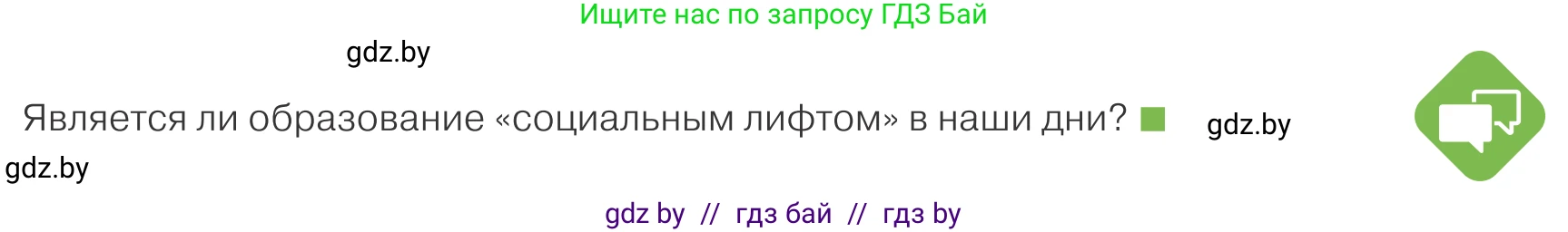 Ищите нас по запросу ГДЗ Бай

gdz.by

Является ли образование «социальным лифтом» в наши дни?

gdz.by

gdz.by

gdz by // гдз бай // гдз by